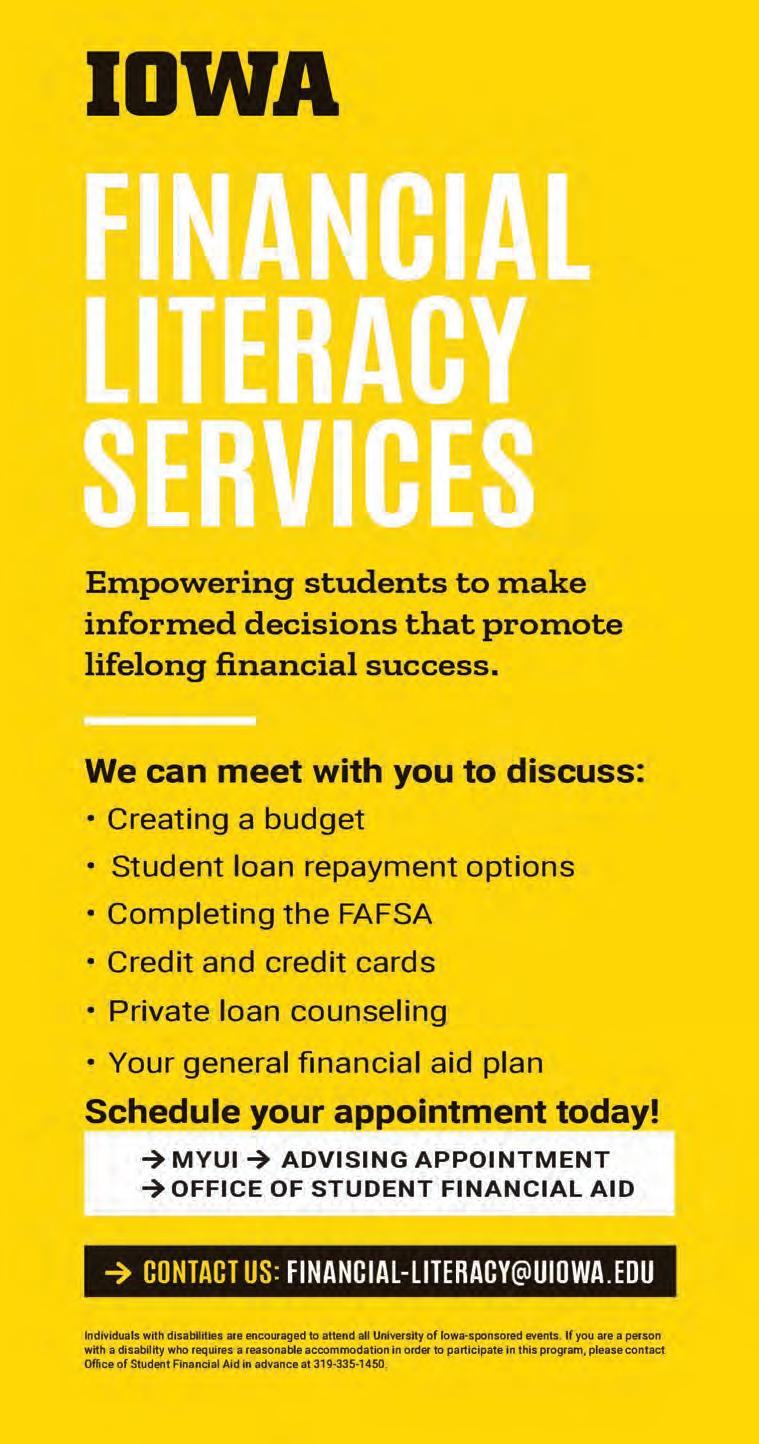 IOWA

FINANCIAL LITERACY SERVICES

Empowering students to make informed decisions that promote lifelong financial success.

We can meet with you to discuss:

• Creating a budget
• Student loan repayment options
• Completing the FAFSA
• Credit and credit cards
• Private loan counseling
• Your general financial aid plan

Schedule your appointment today!

→ MYUI → ADVISING APPOINTMENT
→ OFFICE OF STUDENT FINANCIAL AID

→ CONTACT US: FINANCIAL-LITERACY@UIOWA.EDU

Individuals with disabilities are encouraged to attend all University of Iowa-sponsored events. If you are a person with a disability who requires a reasonable accommodation in order to participate in this program, please contact Office of Student Financial Aid in advance at 319-335-1450.